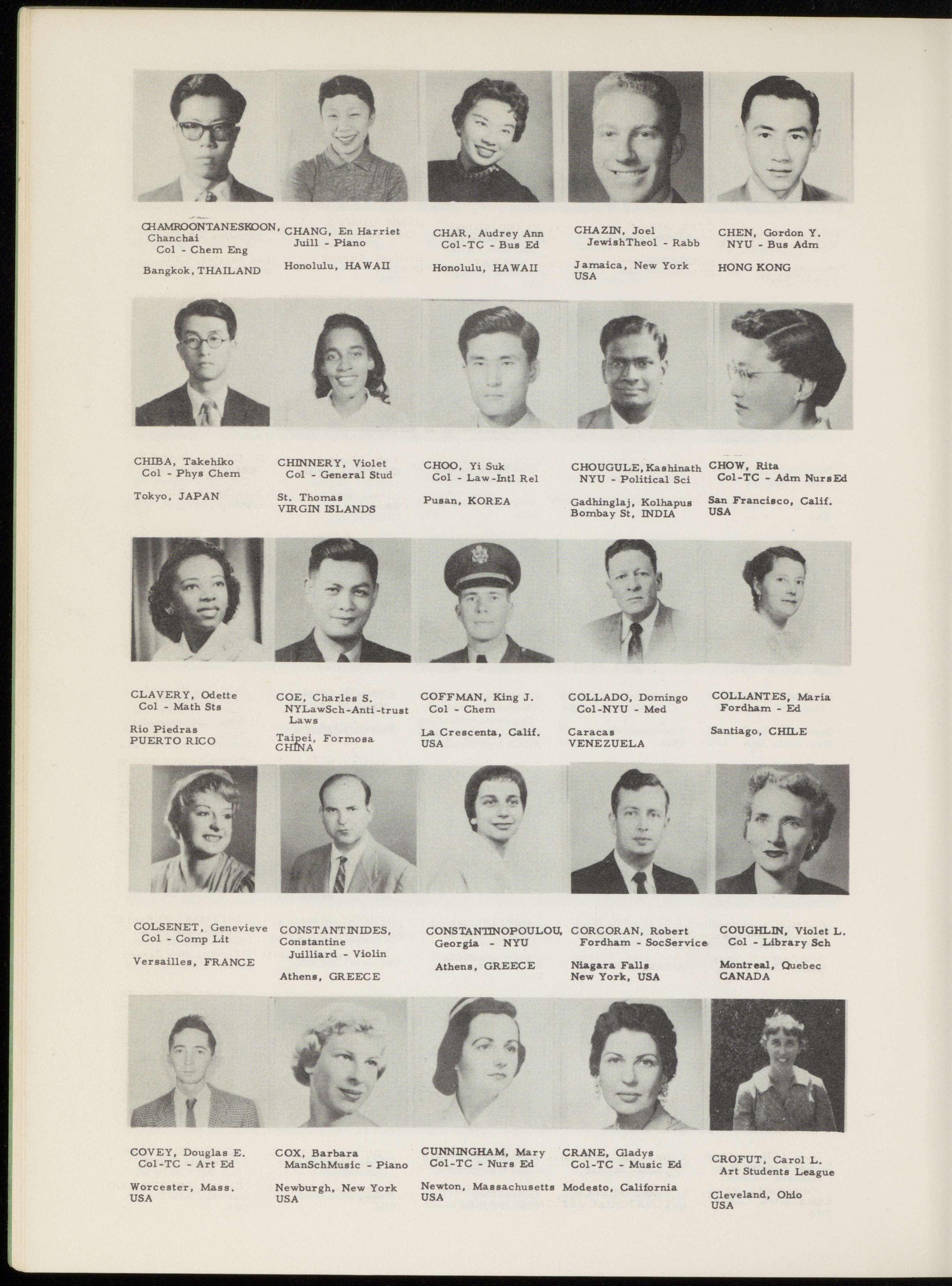 CHAMROONTANESKOON, Chanchai
Col - Chem Eng

Bangkok, THAILAND

CHANG, En Harriet
Juill - Piano

Honolulu, HAWAII

CHAR, Audrey Ann
Col-TC - Bus Ed

Honolulu, HAWAII

CHAZIN, Joel
JewishTheol - Rabb

Jamaica, New York
USA

CHEN, Gordon Y.
NYU - Bus Adm

HONG KONG

CHIBA, Takehiko
Col - Phys Chem

Tokyo, JAPAN

CHINNERY, Violet
Col - General Stud

St. Thomas
VIRGIN ISLANDS

CHOO, Yi Suk
Col - Law-Intl Rel

Pusan, KOREA

CHOUGULE, Kashinath
NYU - Political Sci

Gadhinglaj, Kolhapus
Bombay St, INDIA

CHOW, Rita
Col-TC - Adm NursEd

San Francisco, Calif.
USA

CLAVERY, Odette
Col - Math Sts

Rio Piedras
PUERTO RICO

COE, Charles S.
NYLawSch-Anti-trust Laws

Taipei, Formosa
CHINA

COFFMAN, King J.
Col - Chem

La Crescenta, Calif.
USA

COLLADO, Domingo
Col-NYU - Med

Caracas
VENEZUELA

COLLANTES, Maria
Fordham - Ed

Santiago, CHILE

COLSENET, Genevieve
Col - Comp Lit

Versailles, FRANCE

CONSTANTINIDES, Constantine
Juilliard - Violin

Athens, GREECE

CONSTANTINOPOULOU, Georgia - NYU

Athens, GREECE

CORCORAN, Robert
Fordham - SocService

Niagara Falls
New York, USA

COUGHLIN, Violet L.
Col - Library Sch

Montreal, Quebec
CANADA

COVEY, Douglas E.
Col-TC - Art Ed

Worcester, Mass.
USA

COX, Barbara
ManSchMusic - Piano

Newburgh, New York
USA

CUNNINGHAM, Mary
Col-TC - Nurs Ed

Newton, Massachusetts
USA

CRANE, Gladys
Col-TC - Music Ed

Modesto, California

CROFUT, Carol L.
Art Students League

Cleveland, Ohio
USA